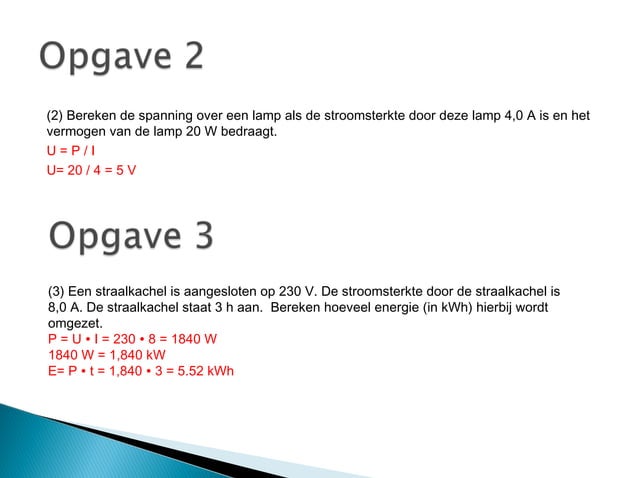 Opgave 2

(2) Bereken de spanning over een lamp als de stroomsterkte door deze lamp 4,0 A is en het vermogen van de lamp 20 W bedraagt.

U = P / I

U= 20 / 4 = 5 V

Opgave 3

(3) Een straalkachel is aangesloten op 230 V. De stroomsterkte door de straalkachel is 8,0 A. De straalkachel staat 3 h aan. Bereken hoeveel energie (in kWh) hierbij wordt omgezet.
P = U • I = 230 • 8 = 1840 W
1840 W = 1,840 kW
E= P • t = 1,840 • 3 = 5.52 kWh